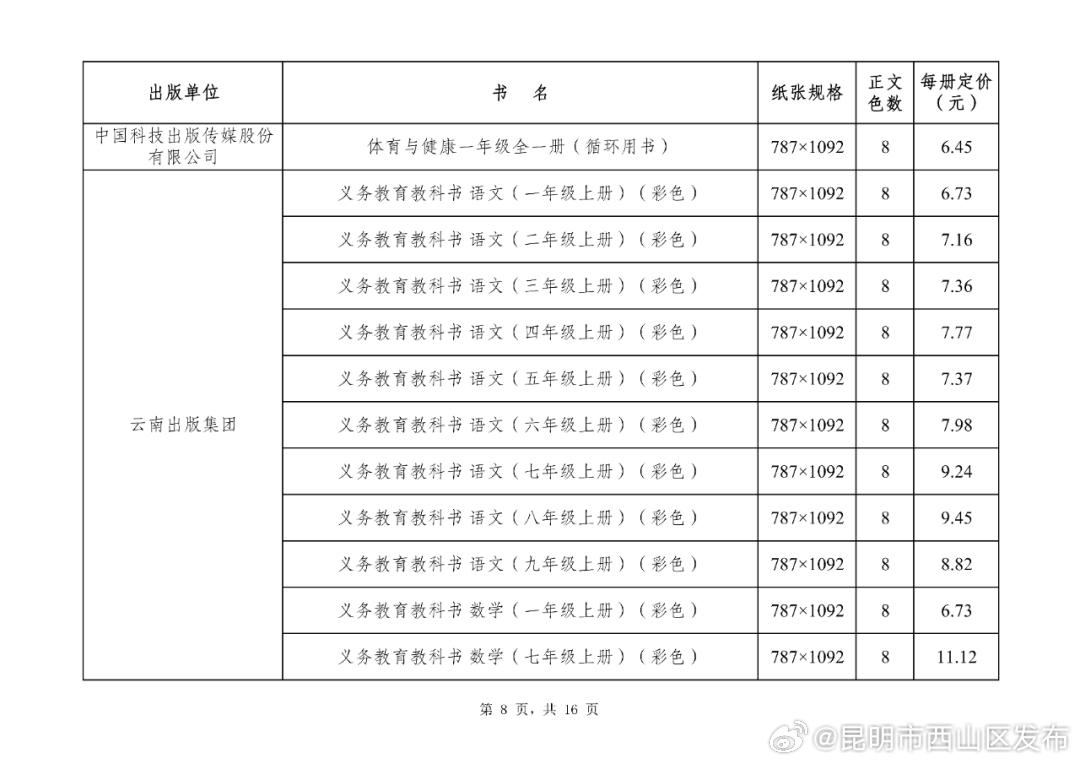 | 出版单位 | 书　名 | 纸张规格 | 正文色数 | 每册定价（元） |
|---|---|---|---|---|
| 中国科技出版传媒股份有限公司 | 体育与健康一年级全一册（循环用书） | 787×1092 | 8 | 6.45 |
| 云南出版集团 | 义务教育教科书 语文（一年级上册）（彩色） | 787×1092 | 8 | 6.73 |
| | 义务教育教科书 语文（二年级上册）（彩色） | 787×1092 | 8 | 7.16 |
| | 义务教育教科书 语文（三年级上册）（彩色） | 787×1092 | 8 | 7.36 |
| | 义务教育教科书 语文（四年级上册）（彩色） | 787×1092 | 8 | 7.77 |
| | 义务教育教科书 语文（五年级上册）（彩色） | 787×1092 | 8 | 7.37 |
| | 义务教育教科书 语文（六年级上册）（彩色） | 787×1092 | 8 | 7.98 |
| | 义务教育教科书 语文（七年级上册）（彩色） | 787×1092 | 8 | 9.24 |
| | 义务教育教科书 语文（八年级上册）（彩色） | 787×1092 | 8 | 9.45 |
| | 义务教育教科书 语文（九年级上册）（彩色） | 787×1092 | 8 | 8.82 |
| | 义务教育教科书 数学（一年级上册）（彩色） | 787×1092 | 8 | 6.73 |
| | 义务教育教科书 数学（七年级上册）（彩色） | 787×1092 | 8 | 11.12 |

第 8 页，共 16 页

@昆明市西山区发布